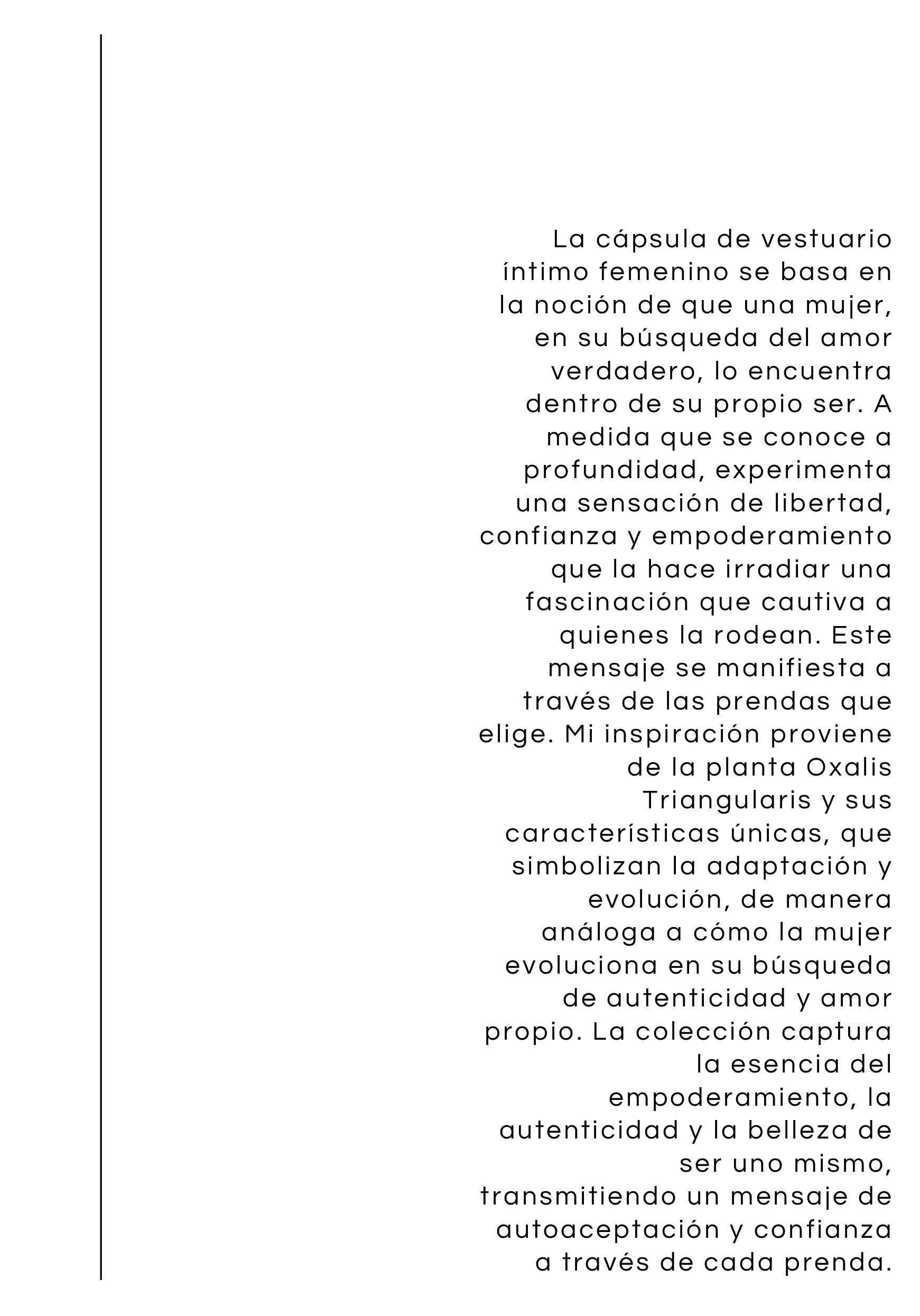 La cápsula de vestuario íntimo femenino se basa en la noción de que una mujer, en su búsqueda del amor verdadero, lo encuentra dentro de su propio ser. A medida que se conoce a profundidad, experimenta una sensación de libertad, confianza y empoderamiento que la hace irradiar una fascinación que cautiva a quienes la rodean. Este mensaje se manifiesta a través de las prendas que elige. Mi inspiración proviene de la planta Oxalis Triangularis y sus características únicas, que simbolizan la adaptación y evolución, de manera análoga a cómo la mujer evoluciona en su búsqueda de autenticidad y amor propio. La colección captura la esencia del empoderamiento, la autenticidad y la belleza de ser uno mismo, transmitiendo un mensaje de autoaceptación y confianza a través de cada prenda.